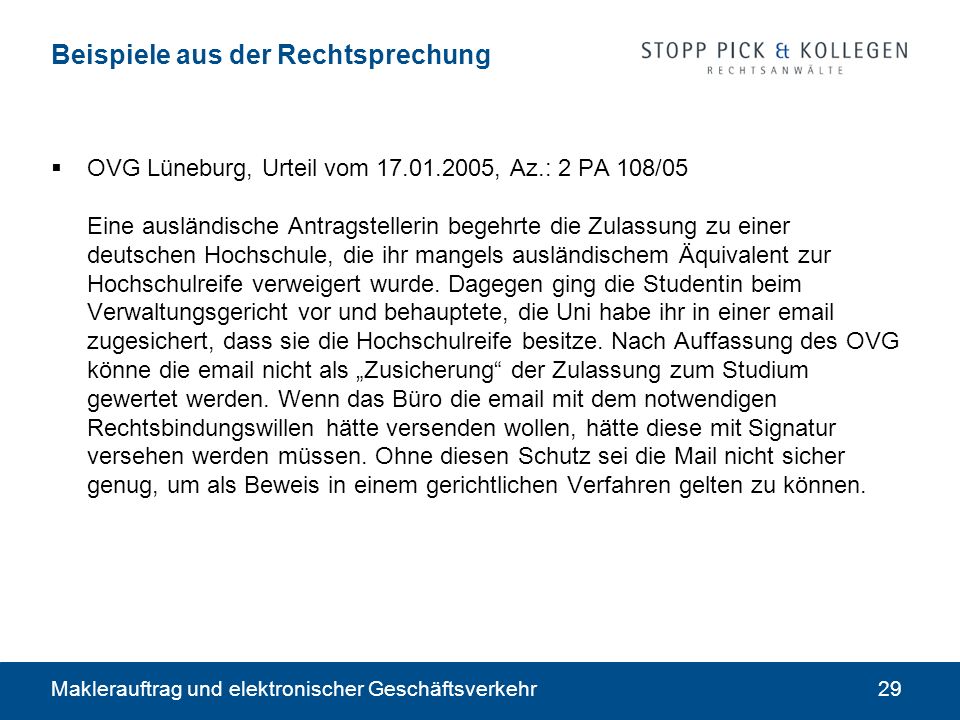 Beispiele aus der Rechtsprechung

STOPP PICK & KOLLEGEN
RECHTSANWÄLTE

▪ OVG Lüneburg, Urteil vom 17.01.2005, Az.: 2 PA 108/05

Eine ausländische Antragstellerin begehrte die Zulassung zu einer deutschen Hochschule, die ihr mangels ausländischem Äquivalent zur Hochschulreife verweigert wurde. Dagegen ging die Studentin beim Verwaltungsgericht vor und behauptete, die Uni habe ihr in einer email zugesichert, dass sie die Hochschulreife besitze. Nach Auffassung des OVG könne die email nicht als „Zusicherung“ der Zulassung zum Studium gewertet werden. Wenn das Büro die email mit dem notwendigen Rechtsbindungswillen hätte versenden wollen, hätte diese mit Signatur versehen werden müssen. Ohne diesen Schutz sei die Mail nicht sicher genug, um als Beweis in einem gerichtlichen Verfahren gelten zu können.

Maklerauftrag und elektronischer Geschäftsverkehr

29